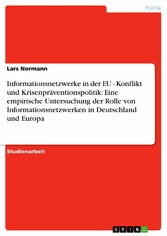 Politik

Lars Normann

Informationsnetzwerke in der EU - Konflikt und Krisenpräventionspolitik: Eine empirische Untersuchung der Rolle von Informationsnetzwerken in Deutschland und Europa

Studienarbeit

GRIN